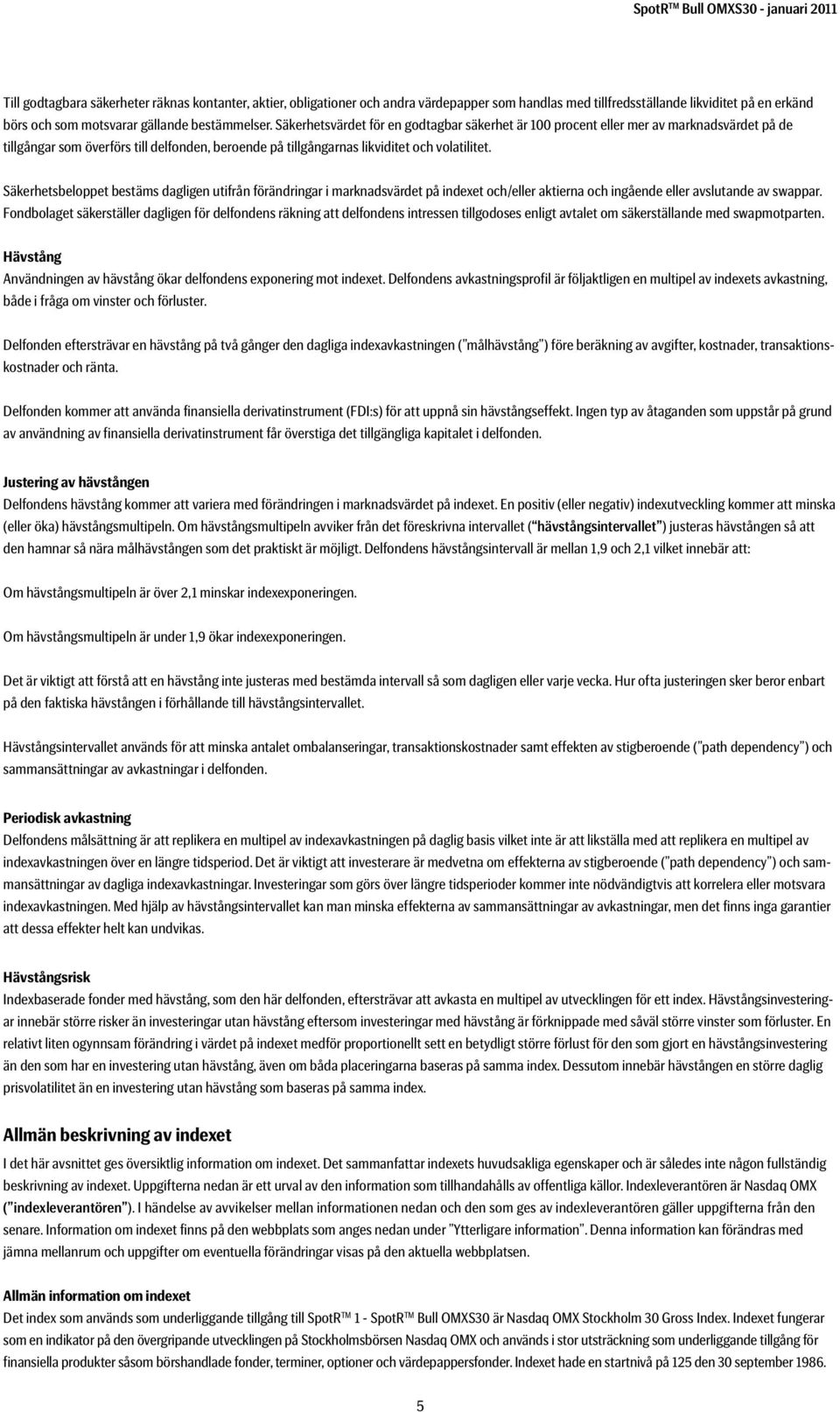 SpotR™ Bull OMXS30 - januari 2011

Till godtagbara säkerheter räknas kontanter, aktier, obligationer och andra värdepapper som handlas med tillfredsställande likviditet på en erkänd börs och som motsvarar gällande bestämmelser. Säkerhetsvärdet för en godtagbar säkerhet är 100 procent eller mer av marknadsvärdet på de tillgångar som överförs till delfonden, beroende på tillgångarnas likviditet och volatilitet.

Säkerhetsbeloppet bestäms dagligen utifrån förändringar i marknadsvärdet på indexet och/eller aktierna och ingående eller avslutande av swappar. Fondbolaget säkerställer dagligen för delfondens räkning att delfondens intressen tillgodoses enligt avtalet om säkerställande med swapmotparten.

Hävstång
Användningen av hävstång ökar delfondens exponering mot indexet. Delfondens avkastningsprofil är följaktligen en multipel av indexets avkastning, både i fråga om vinster och förluster.

Delfonden eftersträvar en hävstång på två gånger den dagliga indexavkastningen ("målhävstång") före beräkning av avgifter, kostnader, transaktionskostnader och ränta.

Delfonden kommer att använda finansiella derivatinstrument (FDI:s) för att uppnå sin hävstångseffekt. Ingen typ av åtaganden som uppstår på grund av användning av finansiella derivatinstrument får överstiga det tillgängliga kapitalet i delfonden.

Justering av hävstången
Delfondens hävstång kommer att variera med förändringen i marknadsvärdet på indexet. En positiv (eller negativ) indexutveckling kommer att minska (eller öka) hävstångsmultipeln. Om hävstångsmultipeln avviker från det föreskrivna intervallet ("hävstångsintervallet") justeras hävstången så att den hamnar så nära målhävstången som det praktiskt är möjligt. Delfondens hävstångsintervall är mellan 1,9 och 2,1 vilket innebär att:

Om hävstångsmultipeln är över 2,1 minskar indexexponeringen.

Om hävstångsmultipeln är under 1,9 ökar indexexponeringen.

Det är viktigt att förstå att en hävstång inte justeras med bestämda intervall så som dagligen eller varje vecka. Hur ofta justeringen sker beror enbart på den faktiska hävstången i förhållande till hävstångsintervallet.

Hävstångsintervallet används för att minska antalet ombalanseringar, transaktionskostnader samt effekten av stigberoende ("path dependency") och sammansättningar av avkastningar i delfonden.

Periodisk avkastning
Delfondens målsättning är att replikera en multipel av indexavkastningen på daglig basis vilket inte är att likställa med att replikera en multipel av indexavkastningen över en längre tidsperiod. Det är viktigt att investerare är medvetna om effekterna av stigberoende ("path dependency") och sammansättningar av dagliga indexavkastningar. Investeringar som görs över längre tidsperioder kommer inte nödvändigtvis att korrelera eller motsvara indexavkastningen. Med hjälp av hävstångsintervallet kan man minska effekterna av sammansättningar av avkastningar, men det finns inga garantier att dessa effekter helt kan undvikas.

Hävstångsrisk
Indexbaserade fonder med hävstång, som den här delfonden, eftersträvar att avkasta en multipel av utvecklingen för ett index. Hävstångsinvesteringar innebär större risker än investeringar utan hävstång eftersom investeringar med hävstång är förknippade med såväl större vinster som förluster. En relativt liten ogynnsam förändring i värdet på indexet medför proportionellt sett en betydligt större förlust för den som gjort en hävstångsinvestering än den som har en investering utan hävstång, även om båda placeringarna baseras på samma index. Dessutom innebär hävstången en större daglig prisvolatilitet än en investering utan hävstång som baseras på samma index.

Allmän beskrivning av indexet
I det här avsnittet ges översiktlig information om indexet. Det sammanfattar indexets huvudsakliga egenskaper och är således inte någon fullständig beskrivning av indexet. Uppgifterna nedan är ett urval av den information som tillhandahålls av offentliga källor. Indexleverantören är Nasdaq OMX ("indexleverantören"). I händelse av avvikelser mellan informationen nedan och den som ges av indexleverantören gäller uppgifterna från den senare. Information om indexet finns på den webbplats som anges nedan under "Ytterligare information". Denna information kan förändras med jämna mellanrum och uppgifter om eventuella förändringar visas på den aktuella webbplatsen.

Allmän information om indexet
Det index som används som underliggande tillgång till SpotR™ 1 - SpotR™ Bull OMXS30 är Nasdaq OMX Stockholm 30 Gross Index. Indexet fungerar som en indikator på den övergripande utvecklingen på Stockholmsbörsen Nasdaq OMX och används i stor utsträckning som underliggande tillgång för finansiella produkter såsom börshandlade fonder, terminer, optioner och värdepappersfonder. Indexet hade en startnivå på 125 den 30 september 1986.

5